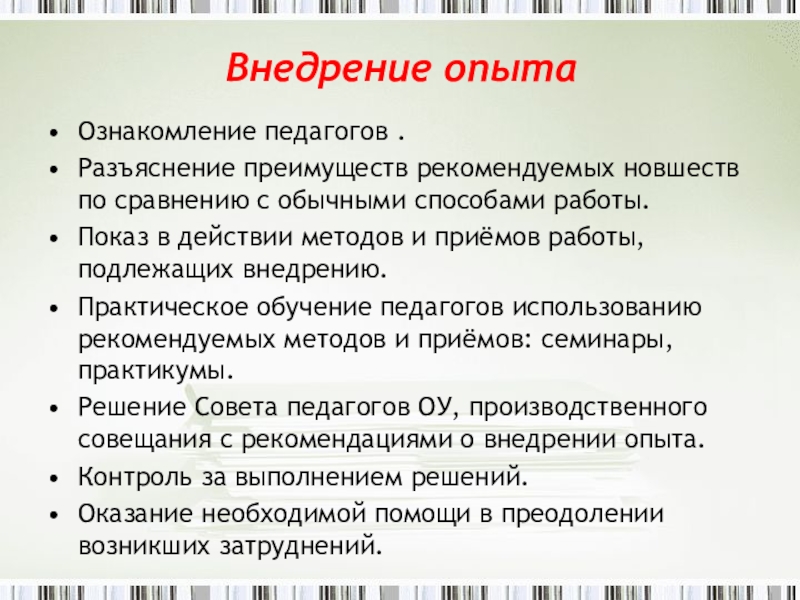 Внедрение опыта

• Ознакомление педагогов .
• Разъяснение преимуществ рекомендуемых новшеств по сравнению с обычными способами работы.
• Показ в действии методов и приёмов работы, подлежащих внедрению.
• Практическое обучение педагогов использованию рекомендуемых методов и приёмов: семинары, практикумы.
• Решение Совета педагогов ОУ, производственного совещания с рекомендациями о внедрении опыта.
• Контроль за выполнением решений.
• Оказание необходимой помощи в преодолении возникших затруднений.